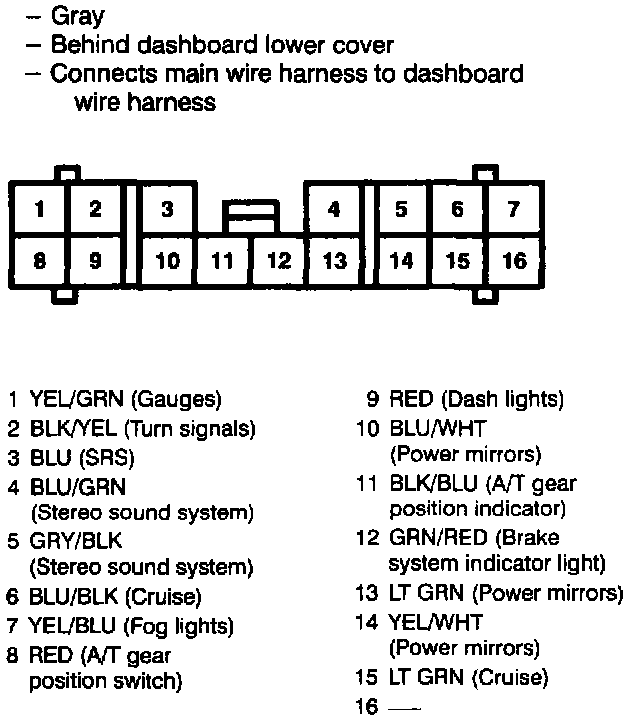 – Gray
– Behind dashboard lower cover
– Connects main wire harness to dashboard wire harness

1 2 3 4 5 6 7
8 9 10 11 12 13 14 15 16

1 YEL/GRN (Gauges)
2 BLK/YEL (Turn signals)
3 BLU (SRS)
4 BLU/GRN (Stereo sound system)
5 GRY/BLK (Stereo sound system)
6 BLU/BLK (Cruise)
7 YEL/BLU (Fog lights)
8 RED (A/T gear position switch)

9 RED (Dash lights)
10 BLU/WHT (Power mirrors)
11 BLK/BLU (A/T gear position indicator)
12 GRN/RED (Brake system indicator light)
13 LT GRN (Power mirrors)
14 YEL/WHT (Power mirrors)
15 LT GRN (Cruise)
16 —